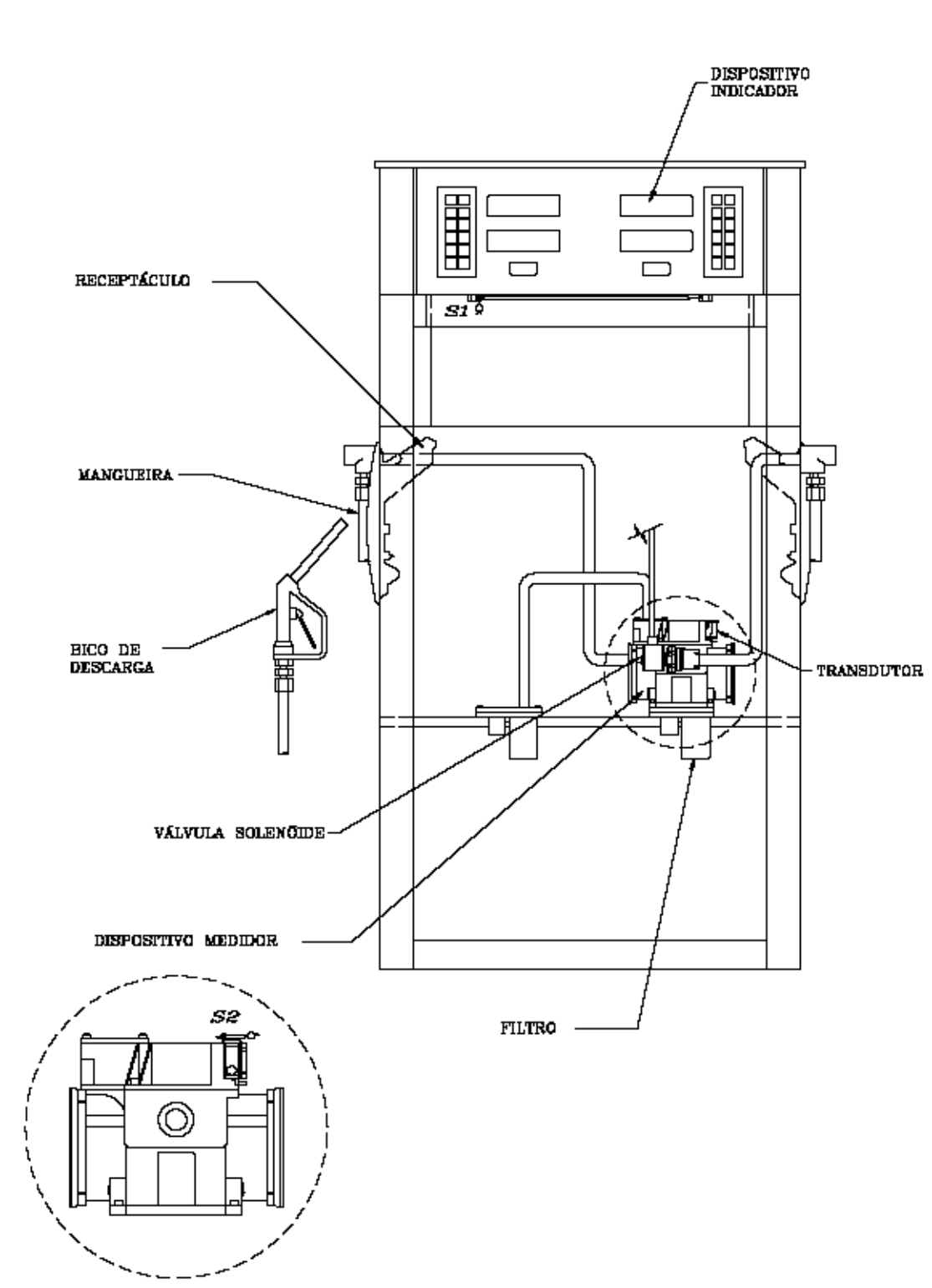 DISPOSITIVO INDICADOR

RECEPTÁCULO

S1

MANGUEIRA

BICO DE DESCARGA

TRANSDUTOR

VÁLVULA SOLENÓIDE

DISPOSITIVO MEDIDOR

FILTRO

S2